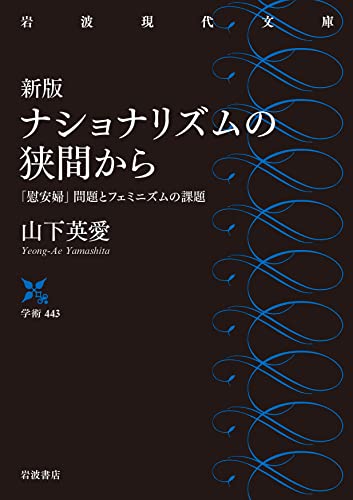 岩波現代文庫

新版
ナショナリズムの狭間から

「慰安婦」問題とフェミニズムの課題

山下英愛
Yeong-Ae Yamashita

学術 443

岩波書店